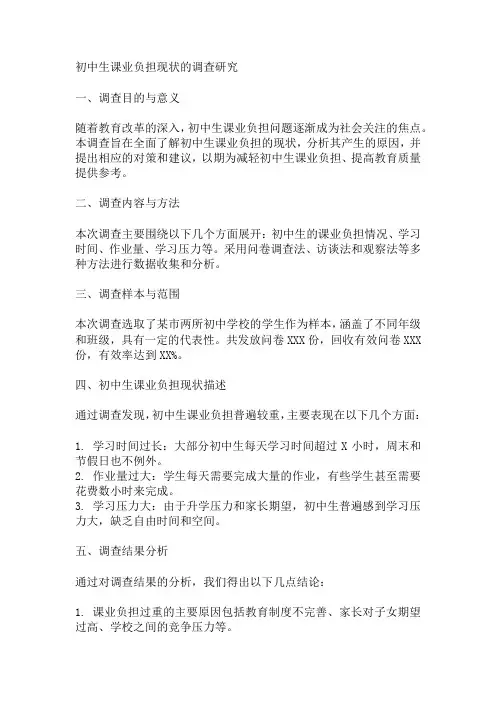 初中生课业负担现状的调查研究

一、调查目的与意义

随着教育改革的深入，初中生课业负担问题逐渐成为社会关注的焦点。本调查旨在全面了解初中生课业负担的现状，分析其产生的原因，并提出相应的对策和建议，以期为减轻初中生课业负担、提高教育质量提供参考。

二、调查内容与方法

本次调查主要围绕以下几个方面展开：初中生的课业负担情况、学习时间、作业量、学习压力等。采用问卷调查法、访谈法和观察法等多种方法进行数据收集和分析。

三、调查样本与范围

本次调查选取了某市两所初中学校的学生作为样本，涵盖了不同年级和班级，具有一定的代表性。共发放问卷 XXX 份，回收有效问卷 XXX 份，有效率达到 XX%。

四、初中生课业负担现状描述

通过调查发现，初中生课业负担普遍较重，主要表现在以下几个方面：

1. 学习时间过长：大部分初中生每天学习时间超过 X 小时，周末和节假日也不例外。
2. 作业量过大：学生每天需要完成大量的作业，有些学生甚至需要花费数小时来完成。
3. 学习压力大：由于升学压力和家长期望，初中生普遍感到学习压力大，缺乏自由时间和空间。

五、调查结果分析

通过对调查结果的分析，我们得出以下几点结论：

1. 课业负担过重的主要原因包括教育制度不完善、家长对子女期望过高、学校之间的竞争压力等。